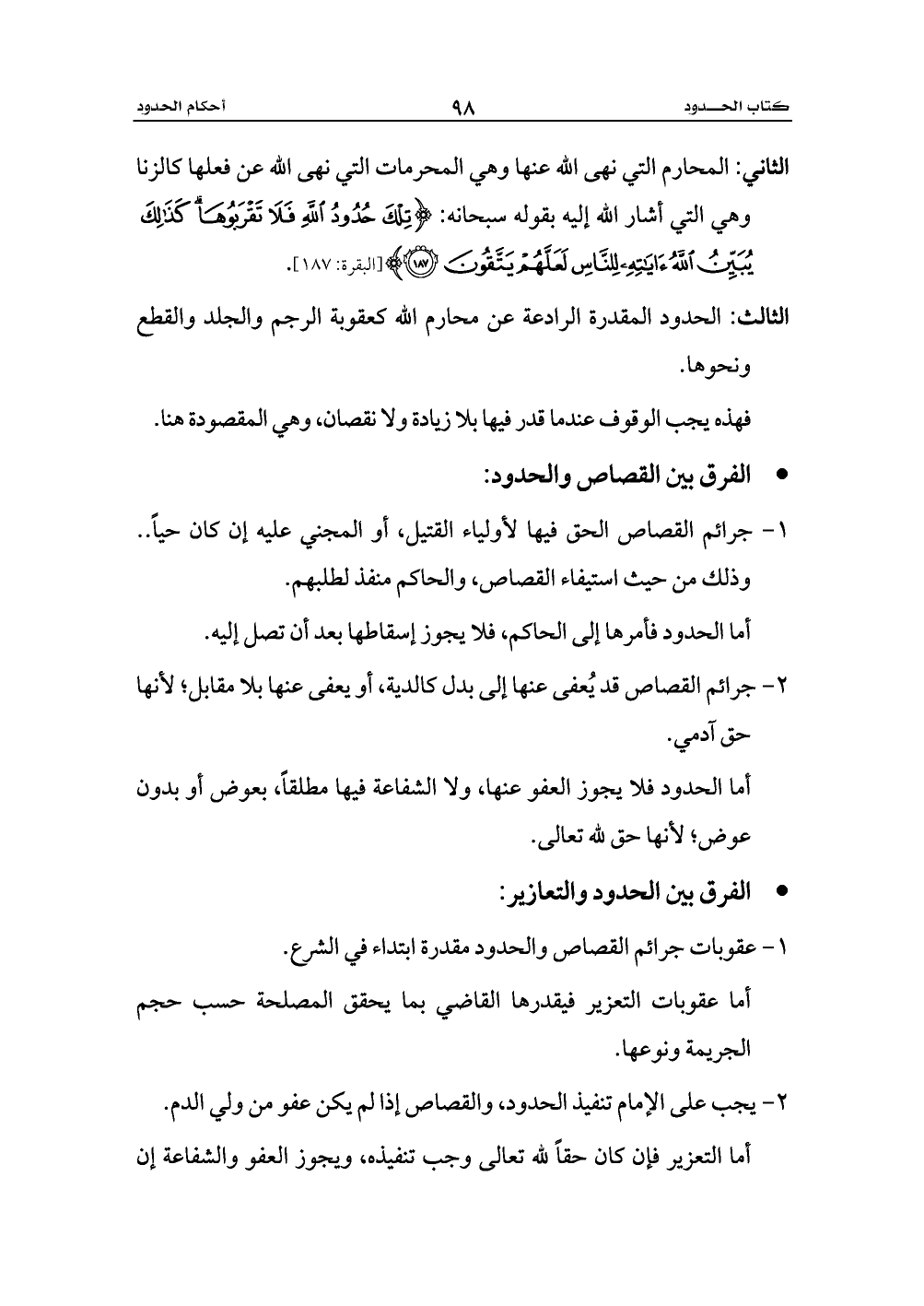 كتاب الحـــدود ٩٨ أحكام الحدود

الثاني: المحارم التي نهى الله عنها وهي المحرمات التي نهى الله عن فعلها كالزنا وهي التي أشار الله إليه بقوله سبحانه: ﴿تِلْكَ حُدُودُ ٱللَّهِ فَلَا تَقْرَبُوهَا ۗ كَذَٰلِكَ يُبَيِّنُ ٱللَّهُ ءَايَٰتِهِۦ لِلنَّاسِ لَعَلَّهُمْ يَتَّقُونَ ﴿١٨٧﴾﴾ [البقرة: ١٨٧].

الثالث: الحدود المقدرة الرادعة عن محارم الله كعقوبة الرجم والجلد والقطع ونحوها.

فهذه يجب الوقوف عندما قدر فيها بلا زيادة ولا نقصان، وهي المقصودة هنا.

• الفرق بين القصاص والحدود:

١- جرائم القصاص الحق فيها لأولياء القتيل، أو المجني عليه إن كان حياً.. وذلك من حيث استيفاء القصاص، والحاكم منفذ لطلبهم.

أما الحدود فأمرها إلى الحاكم، فلا يجوز إسقاطها بعد أن تصل إليه.

٢- جرائم القصاص قد يُعفى عنها إلى بدل كالدية، أو يعفى عنها بلا مقابل؛ لأنها حق آدمي.

أما الحدود فلا يجوز العفو عنها، ولا الشفاعة فيها مطلقاً، بعوض أو بدون عوض؛ لأنها حق لله تعالى.

• الفرق بين الحدود والتعازير:

١- عقوبات جرائم القصاص والحدود مقدرة ابتداء في الشرع.

أما عقوبات التعزير فيقدرها القاضي بما يحقق المصلحة حسب حجم الجريمة ونوعها.

٢- يجب على الإمام تنفيذ الحدود، والقصاص إذا لم يكن عفو من ولي الدم.

أما التعزير فإن كان حقاً لله تعالى وجب تنفيذه، ويجوز العفو والشفاعة إن